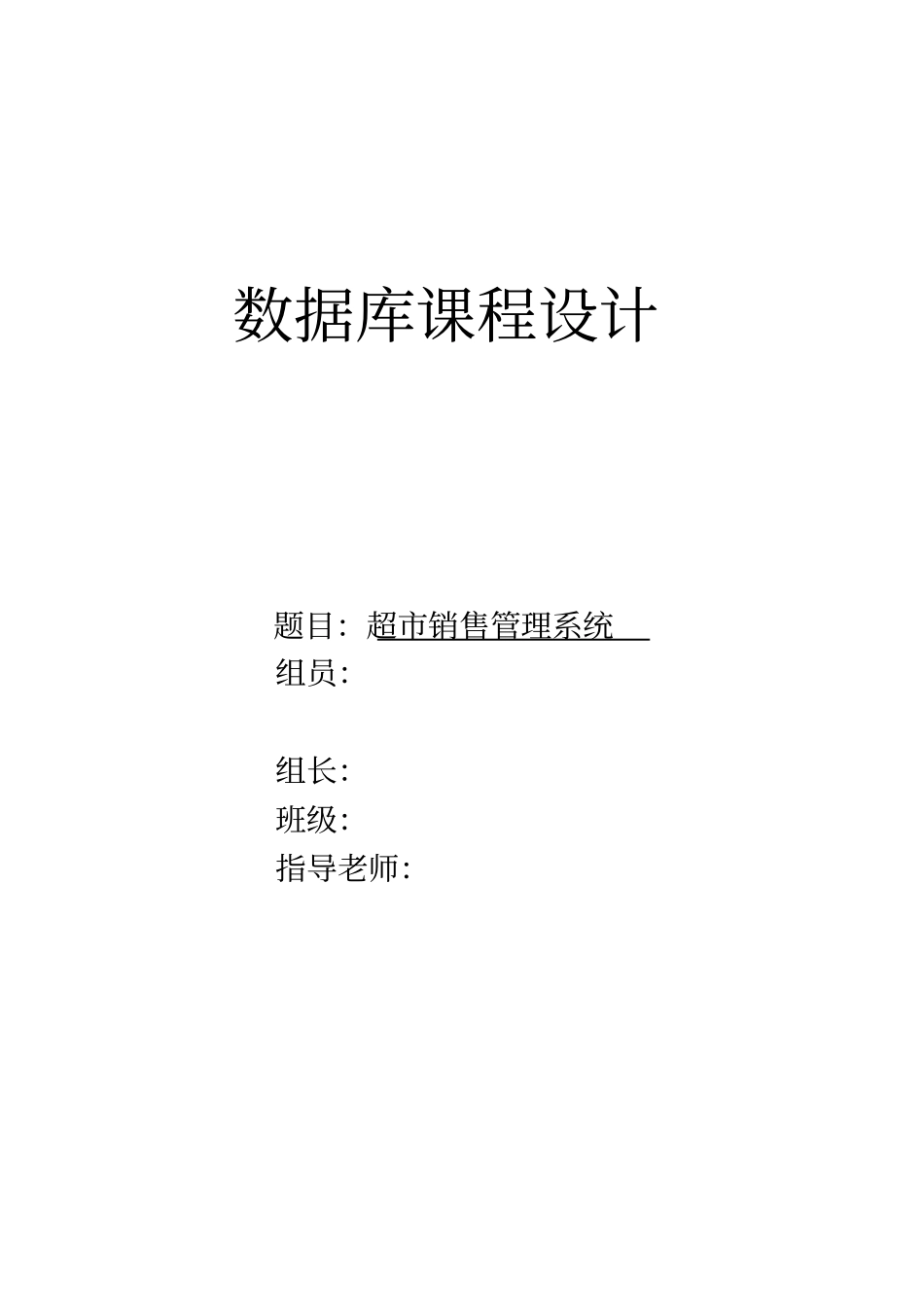 数据库课程设计

题目：超市销售管理系统
组员：

组长：
班级：
指导老师：